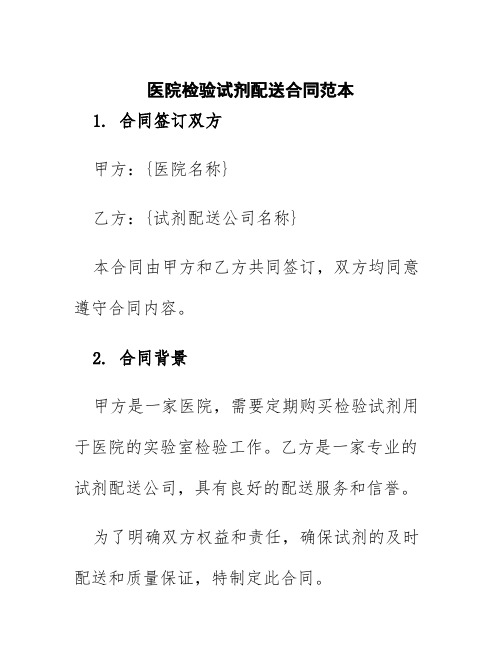 医院检验试剂配送合同范本

1. 合同签订双方

甲方：{医院名称}

乙方：{试剂配送公司名称}

本合同由甲方和乙方共同签订，双方均同意遵守合同内容。

2. 合同背景

甲方是一家医院，需要定期购买检验试剂用于医院的实验室检验工作。乙方是一家专业的试剂配送公司，具有良好的配送服务和信誉。

为了明确双方权益和责任，确保试剂的及时配送和质量保证，特制定此合同。